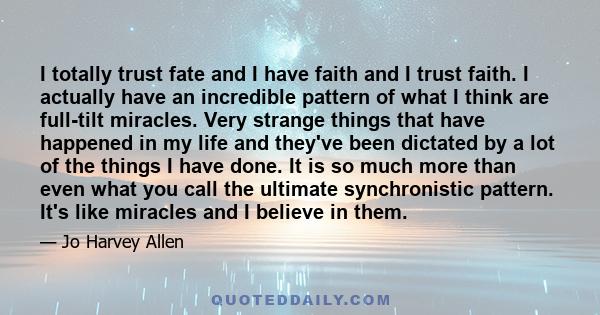 I totally trust fate and I have faith and I trust faith. I actually have an incredible pattern of what I think are full-tilt miracles. Very strange things that have happened in my life and they've been dictated by a lot of the things I have done. It is so much more than even what you call the ultimate synchronistic pattern. It's like miracles and I believe in them.

— Jo Harvey Allen

QUOTEDDAILY.COM